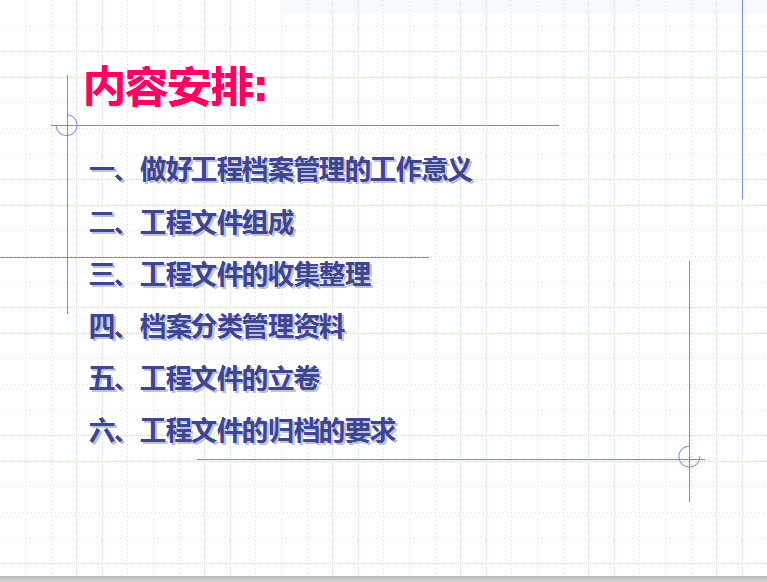 内容安排:

一、做好工程档案管理的工作意义

二、工程文件组成

三、工程文件的收集整理

四、档案分类管理资料

五、工程文件的立卷

六、工程文件的归档的要求